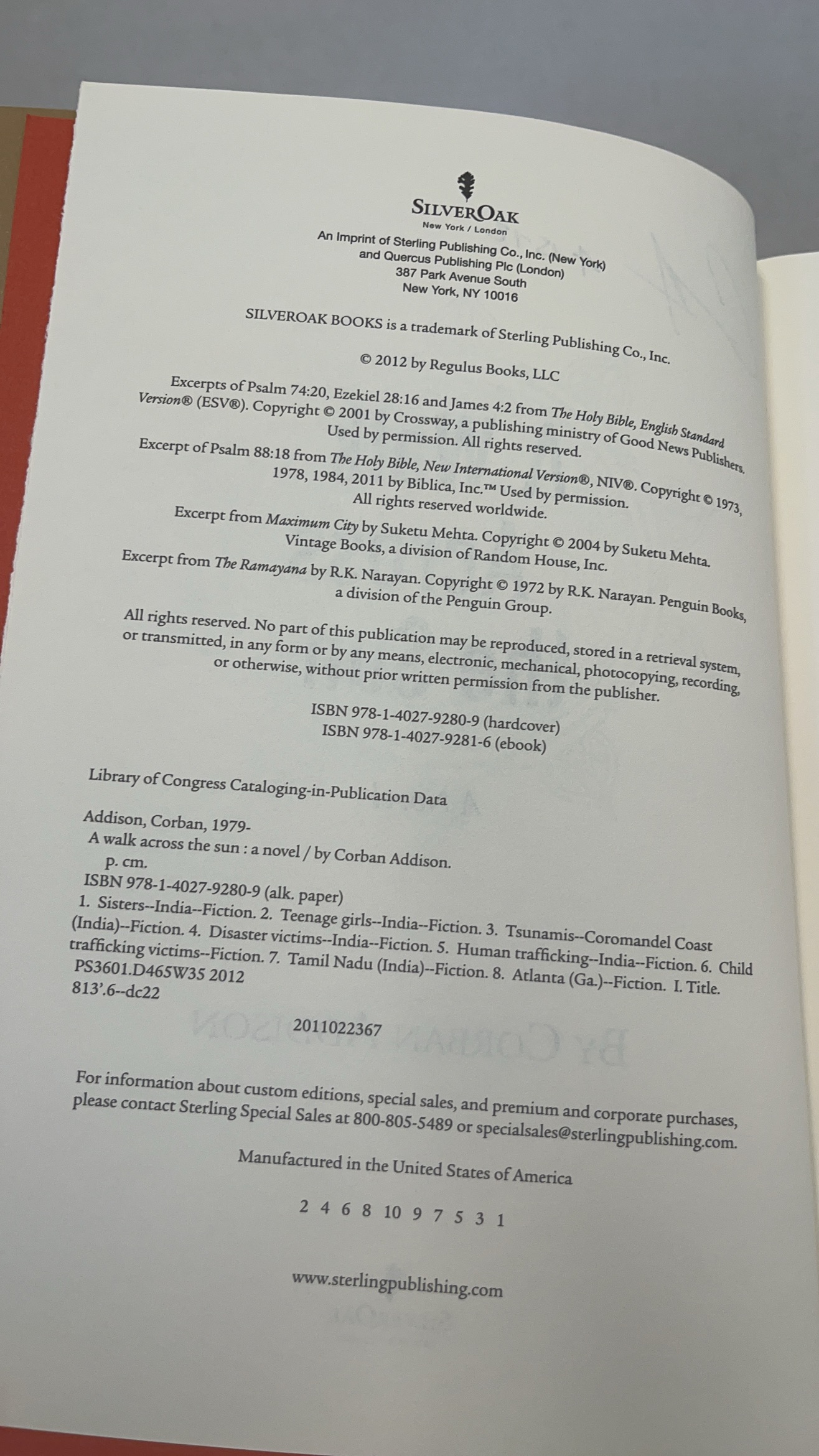 SILVEROAK
New York / London
An Imprint of Sterling Publishing Co., Inc. (New York)
and Quercus Publishing Plc (London)
387 Park Avenue South
New York, NY 10016

SILVEROAK BOOKS is a trademark of Sterling Publishing Co., Inc.

© 2012 by Regulus Books, LLC

Excerpts of Psalm 74:20, Ezekiel 28:16 and James 4:2 from The Holy Bible, English Standard Version® (ESV®). Copyright © 2001 by Crossway, a publishing ministry of Good News Publishers. Used by permission. All rights reserved.

Excerpt of Psalm 88:18 from The Holy Bible, New International Version®, NIV®. Copyright © 1973, 1978, 1984, 2011 by Biblica, Inc.™ Used by permission. All rights reserved worldwide.

Excerpt from Maximum City by Suketu Mehta. Copyright © 2004 by Suketu Mehta. Vintage Books, a division of Random House, Inc.

Excerpt from The Ramayana by R.K. Narayan. Copyright © 1972 by R.K. Narayan. Penguin Books, a division of the Penguin Group.

All rights reserved. No part of this publication may be reproduced, stored in a retrieval system, or transmitted, in any form or by any means, electronic, mechanical, photocopying, recording, or otherwise, without prior written permission from the publisher.

ISBN 978-1-4027-9280-9 (hardcover)
ISBN 978-1-4027-9281-6 (ebook)

Library of Congress Cataloging-in-Publication Data

Addison, Corban, 1979-
A walk across the sun : a novel / by Corban Addison.
p. cm.
ISBN 978-1-4027-9280-9 (alk. paper)
1. Sisters--India--Fiction. 2. Teenage girls--India--Fiction. 3. Tsunamis--Coromandel Coast (India)--Fiction. 4. Disaster victims--India--Fiction. 5. Human trafficking--India--Fiction. 6. Child trafficking victims--Fiction. 7. Tamil Nadu (India)--Fiction. 8. Atlanta (Ga.)--Fiction. I. Title.
PS3601.D465W35 2012
813'.6--dc22

2011022367

For information about custom editions, special sales, and premium and corporate purchases, please contact Sterling Special Sales at 800-805-5489 or specialsales@sterlingpublishing.com.

Manufactured in the United States of America

2 4 6 8 10 9 7 5 3 1

www.sterlingpublishing.com